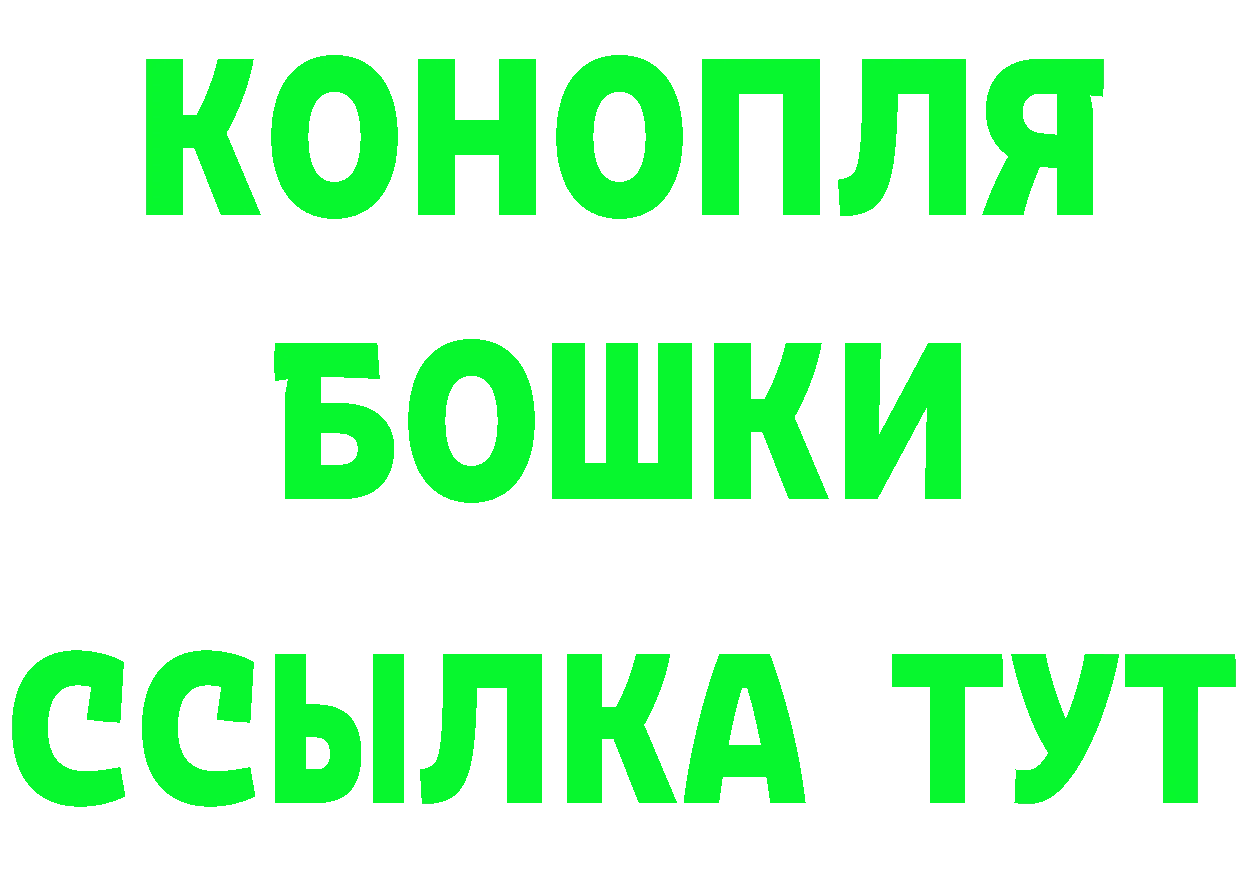 КОНОПЛЯ
БОШКИ
ССЫЛКА ТУТ